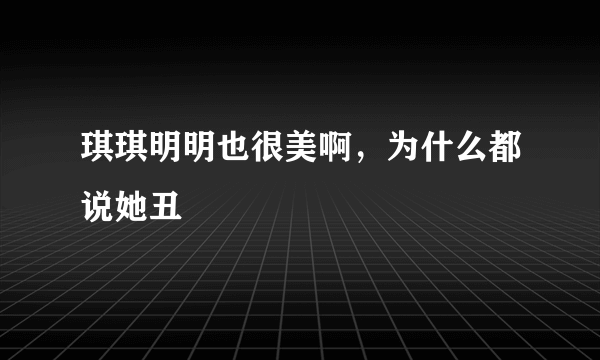 琪琪明明也很美啊，为什么都说她丑